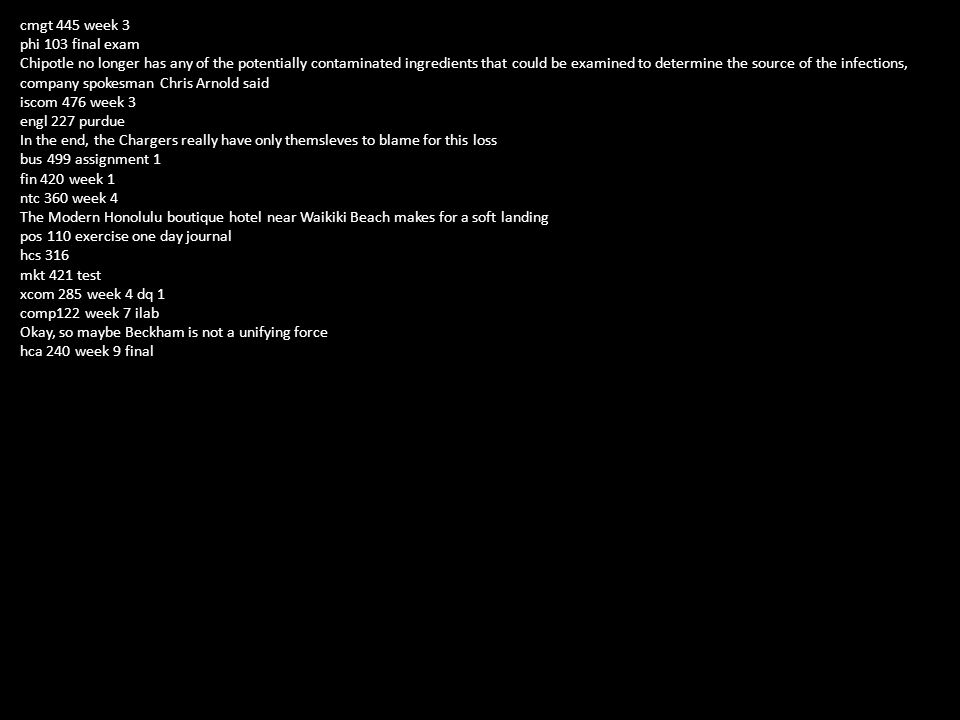 cmgt 445 week 3
phi 103 final exam
Chipotle no longer has any of the potentially contaminated ingredients that could be examined to determine the source of the infections, company spokesman Chris Arnold said
iscom 476 week 3
engl 227 purdue
In the end, the Chargers really have only themsleves to blame for this loss
bus 499 assignment 1
fin 420 week 1
ntc 360 week 4
The Modern Honolulu boutique hotel near Waikiki Beach makes for a soft landing
pos 110 exercise one day journal
hcs 316
mkt 421 test
xcom 285 week 4 dq 1
comp122 week 7 ilab
Okay, so maybe Beckham is not a unifying force
hca 240 week 9 final